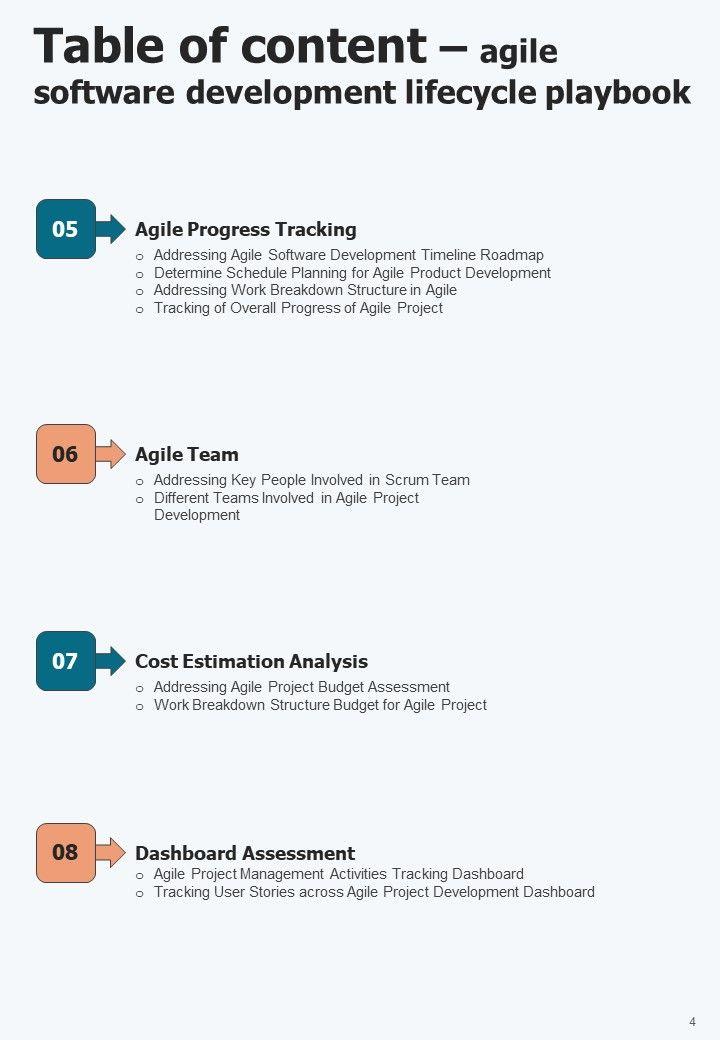 Table of content – agile software development lifecycle playbook

05

Agile Progress Tracking

o Addressing Agile Software Development Timeline Roadmap
o Determine Schedule Planning for Agile Product Development
o Addressing Work Breakdown Structure in Agile
o Tracking of Overall Progress of Agile Project

06

Agile Team

o Addressing Key People Involved in Scrum Team
o Different Teams Involved in Agile Project Development

07

Cost Estimation Analysis

o Addressing Agile Project Budget Assessment
o Work Breakdown Structure Budget for Agile Project

08

Dashboard Assessment

o Agile Project Management Activities Tracking Dashboard
o Tracking User Stories across Agile Project Development Dashboard

4